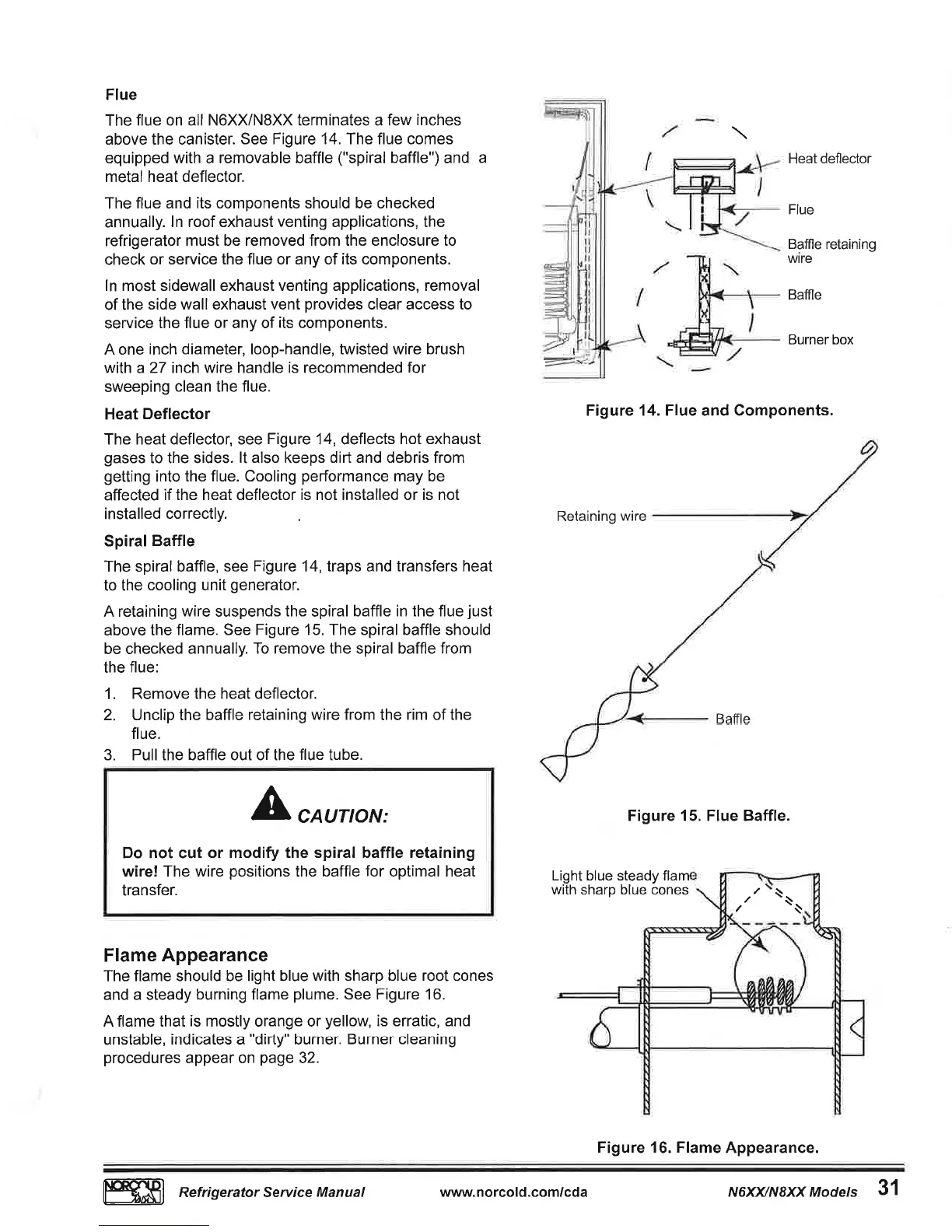 Flue

The flue on all N6XX/N8XX terminates a few inches above the canister. See Figure 14. The flue comes equipped with a removable baffle ("spiral baffle") and a metal heat deflector.

The flue and its components should be checked annually. In roof exhaust venting applications, the refrigerator must be removed from the enclosure to check or service the flue or any of its components.

In most sidewall exhaust venting applications, removal of the side wall exhaust vent provides clear access to service the flue or any of its components.

A one inch diameter, loop-handle, twisted wire brush with a 27 inch wire handle is recommended for sweeping clean the flue.

Heat Deflector

The heat deflector, see Figure 14, deflects hot exhaust gases to the sides. It also keeps dirt and debris from getting into the flue. Cooling performance may be affected if the heat deflector is not installed or is not installed correctly.

Spiral Baffle

The spiral baffle, see Figure 14, traps and transfers heat to the cooling unit generator.

A retaining wire suspends the spiral baffle in the flue just above the flame. See Figure 15. The spiral baffle should be checked annually. To remove the spiral baffle from the flue:

1. Remove the heat deflector.
2. Unclip the baffle retaining wire from the rim of the flue.
3. Pull the baffle out of the flue tube.

CAUTION:

Do not cut or modify the spiral baffle retaining wire! The wire positions the baffle for optimal heat transfer.

Flame Appearance

The flame should be light blue with sharp blue root cones and a steady burning flame plume. See Figure 16.

A flame that is mostly orange or yellow, is erratic, and unstable, indicates a "dirty" burner. Burner cleaning procedures appear on page 32.

Heat deflector
Flue
Baffle retaining wire
Baffle
Burner box

Figure 14. Flue and Components.

Retaining wire
Baffle

Figure 15. Flue Baffle.

Light blue steady flame with sharp blue cones

Figure 16. Flame Appearance.

NORCOLD Refrigerator Service Manual www.norcold.com/cda N6XX/N8XX Models 31